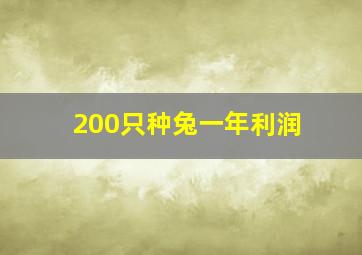 200只种兔一年利润